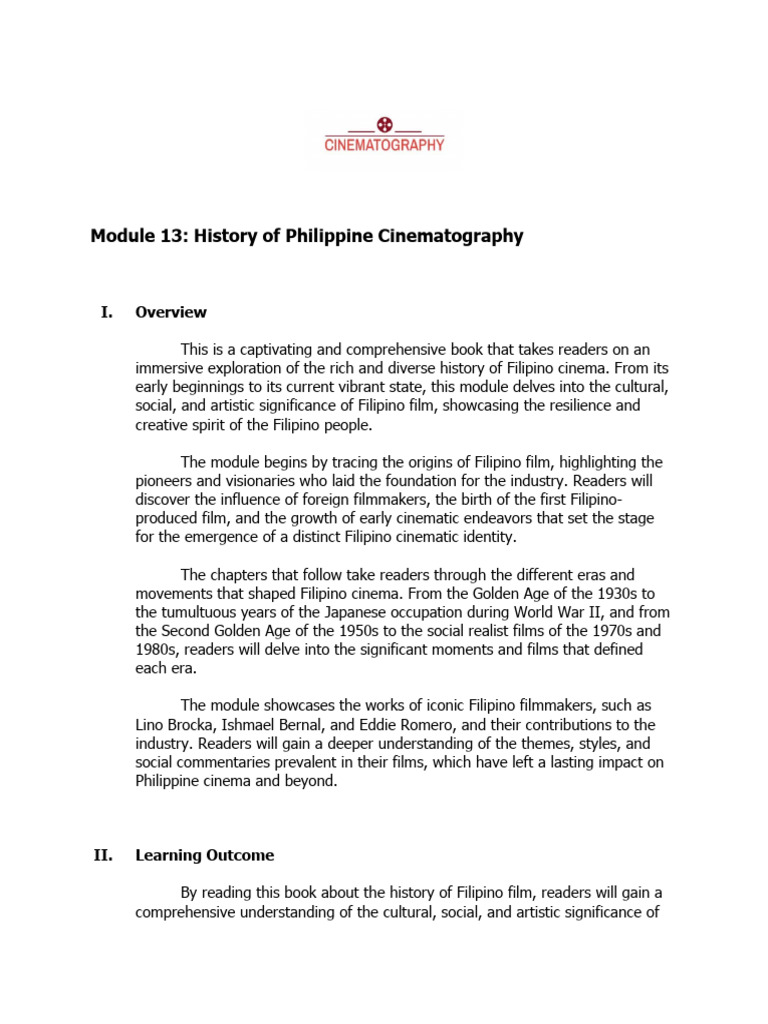 CINEMATOGRAPHY

Module 13: History of Philippine Cinematography

I. Overview

This is a captivating and comprehensive book that takes readers on an immersive exploration of the rich and diverse history of Filipino cinema. From its early beginnings to its current vibrant state, this module delves into the cultural, social, and artistic significance of Filipino film, showcasing the resilience and creative spirit of the Filipino people.

The module begins by tracing the origins of Filipino film, highlighting the pioneers and visionaries who laid the foundation for the industry. Readers will discover the influence of foreign filmmakers, the birth of the first Filipino-produced film, and the growth of early cinematic endeavors that set the stage for the emergence of a distinct Filipino cinematic identity.

The chapters that follow take readers through the different eras and movements that shaped Filipino cinema. From the Golden Age of the 1930s to the tumultuous years of the Japanese occupation during World War II, and from the Second Golden Age of the 1950s to the social realist films of the 1970s and 1980s, readers will delve into the significant moments and films that defined each era.

The module showcases the works of iconic Filipino filmmakers, such as Lino Brocka, Ishmael Bernal, and Eddie Romero, and their contributions to the industry. Readers will gain a deeper understanding of the themes, styles, and social commentaries prevalent in their films, which have left a lasting impact on Philippine cinema and beyond.

II. Learning Outcome

By reading this book about the history of Filipino film, readers will gain a comprehensive understanding of the cultural, social, and artistic significance of